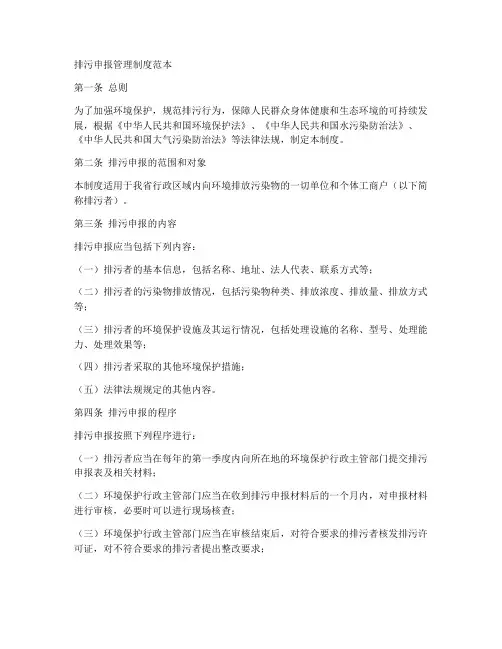 排污申报管理制度范本

第一条 总则

为了加强环境保护，规范排污行为，保障人民群众身体健康和生态环境的可持续发展，根据《中华人民共和国环境保护法》、《中华人民共和国水污染防治法》、《中华人民共和国大气污染防治法》等法律法规，制定本制度。

第二条 排污申报的范围和对象

本制度适用于我省行政区域内向环境排放污染物的一切单位和个体工商户（以下简称排污者）。

第三条 排污申报的内容

排污申报应当包括下列内容：

（一）排污者的基本信息，包括名称、地址、法人代表、联系方式等；

（二）排污者的污染物排放情况，包括污染物种类、排放浓度、排放量、排放方式等；

（三）排污者的环境保护设施及其运行情况，包括处理设施的名称、型号、处理能力、处理效果等；

（四）排污者采取的其他环境保护措施；

（五）法律法规规定的其他内容。

第四条 排污申报的程序

排污申报按照下列程序进行：

（一）排污者应当在每年的第一季度内向所在地的环境保护行政主管部门提交排污申报表及相关材料；

（二）环境保护行政主管部门应当在收到排污申报材料后的一个月内，对申报材料进行审核，必要时可以进行现场核查；

（三）环境保护行政主管部门应当在审核结束后，对符合要求的排污者核发排污许可证，对不符合要求的排污者提出整改要求；